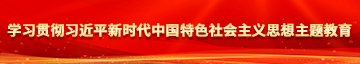 学习贯彻习近平新时代中国特色社会主义思想主题教育